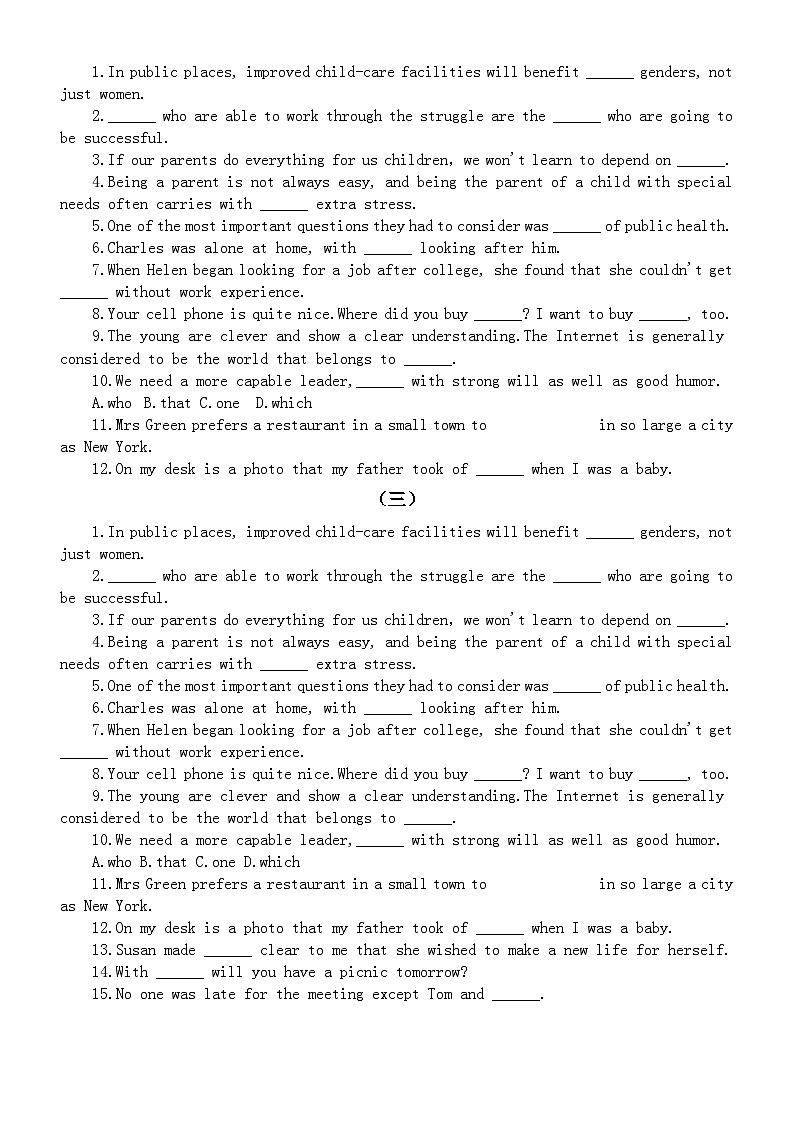 1.In public places, improved child-care facilities will benefit ______ genders, not just women.

2.______ who are able to work through the struggle are the ______ who are going to be successful.

3.If our parents do everything for us children, we won't learn to depend on ______.

4.Being a parent is not always easy, and being the parent of a child with special needs often carries with ______ extra stress.

5.One of the most important questions they had to consider was ______ of public health.

6.Charles was alone at home, with ______ looking after him.

7.When Helen began looking for a job after college, she found that she couldn't get ______ without work experience.

8.Your cell phone is quite nice.Where did you buy ______? I want to buy ______, too.

9.The young are clever and show a clear understanding.The Internet is generally considered to be the world that belongs to ______.

10.We need a more capable leader,______ with strong will as well as good humor.

A.who B.that C.one D.which

11.Mrs Green prefers a restaurant in a small town to in so large a city as New York.

12.On my desk is a photo that my father took of ______ when I was a baby.

（三）

1.In public places, improved child-care facilities will benefit ______ genders, not just women.

2.______ who are able to work through the struggle are the ______ who are going to be successful.

3.If our parents do everything for us children, we won't learn to depend on ______.

4.Being a parent is not always easy, and being the parent of a child with special needs often carries with ______ extra stress.

5.One of the most important questions they had to consider was ______ of public health.

6.Charles was alone at home, with ______ looking after him.

7.When Helen began looking for a job after college, she found that she couldn't get ______ without work experience.

8.Your cell phone is quite nice.Where did you buy ______? I want to buy ______, too.

9.The young are clever and show a clear understanding.The Internet is generally considered to be the world that belongs to ______.

10.We need a more capable leader,______ with strong will as well as good humor.

A.who B.that C.one D.which

11.Mrs Green prefers a restaurant in a small town to in so large a city as New York.

12.On my desk is a photo that my father took of ______ when I was a baby.

13.Susan made ______ clear to me that she wished to make a new life for herself.

14.With ______ will you have a picnic tomorrow?

15.No one was late for the meeting except Tom and ______.